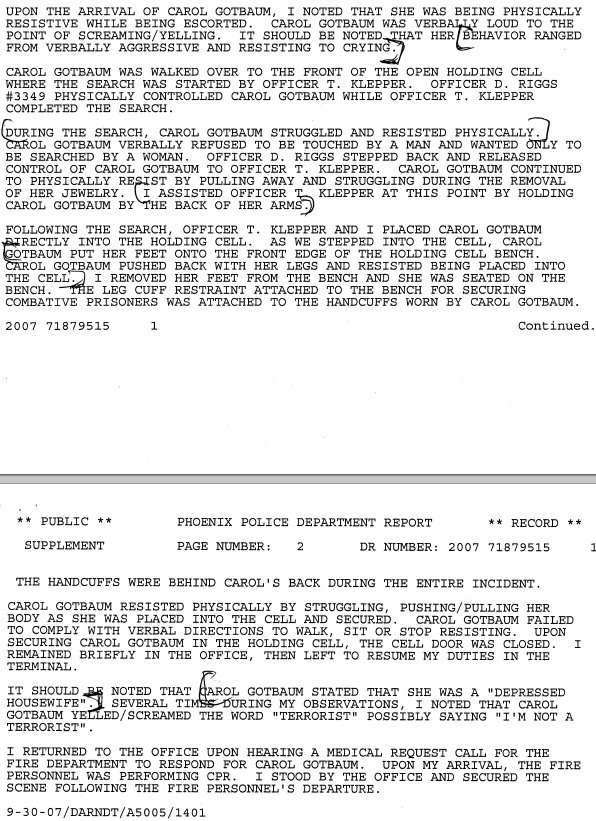 UPON THE ARRIVAL OF CAROL GOTBAUM, I NOTED THAT SHE WAS BEING PHYSICALLY RESISTIVE WHILE BEING ESCORTED. CAROL GOTBAUM WAS VERBALLY LOUD TO THE POINT OF SCREAMING/YELLING. IT SHOULD BE NOTED THAT HER BEHAVIOR RANGED FROM VERBALLY AGGRESSIVE AND RESISTING TO CRYING.

CAROL GOTBAUM WAS WALKED OVER TO THE FRONT OF THE OPEN HOLDING CELL WHERE THE SEARCH WAS STARTED BY OFFICER T. KLEPPER. OFFICER D. RIGGS #3349 PHYSICALLY CONTROLLED CAROL GOTBAUM WHILE OFFICER T. KLEPPER COMPLETED THE SEARCH.

DURING THE SEARCH, CAROL GOTBAUM STRUGGLED AND RESISTED PHYSICALLY. CAROL GOTBAUM VERBALLY REFUSED TO BE TOUCHED BY A MAN AND WANTED ONLY TO BE SEARCHED BY A WOMAN. OFFICER D. RIGGS STEPPED BACK AND RELEASED CONTROL OF CAROL GOTBAUM TO OFFICER T. KLEPPER. CAROL GOTBAUM CONTINUED TO PHYSICALLY RESIST BY PULLING AWAY AND STRUGGLING DURING THE REMOVAL OF HER JEWELRY. I ASSISTED OFFICER T. KLEPPER AT THIS POINT BY HOLDING CAROL GOTBAUM BY THE BACK OF HER ARMS.

FOLLOWING THE SEARCH, OFFICER T. KLEPPER AND I PLACED CAROL GOTBAUM DIRECTLY INTO THE HOLDING CELL. AS WE STEPPED INTO THE CELL, CAROL GOTBAUM PUT HER FEET ONTO THE FRONT EDGE OF THE HOLDING CELL BENCH. CAROL GOTBAUM PUSHED BACK WITH HER LEGS AND RESISTED BEING PLACED INTO THE CELL. I REMOVED HER FEET FROM THE BENCH AND SHE WAS SEATED ON THE BENCH. THE LEG CUFF RESTRAINT ATTACHED TO THE BENCH FOR SECURING COMBATIVE PRISONERS WAS ATTACHED TO THE HANDCUFFS WORN BY CAROL GOTBAUM.

2007 71879515 1 Continued.

** PUBLIC ** PHOENIX POLICE DEPARTMENT REPORT ** RECORD **

SUPPLEMENT PAGE NUMBER: 2 DR NUMBER: 2007 71879515 1

THE HANDCUFFS WERE BEHIND CAROL'S BACK DURING THE ENTIRE INCIDENT.

CAROL GOTBAUM RESISTED PHYSICALLY BY STRUGGLING, PUSHING/PULLING HER BODY AS SHE WAS PLACED INTO THE CELL AND SECURED. CAROL GOTBAUM FAILED TO COMPLY WITH VERBAL DIRECTIONS TO WALK, SIT OR STOP RESISTING. UPON SECURING CAROL GOTBAUM IN THE HOLDING CELL, THE CELL DOOR WAS CLOSED. I REMAINED BRIEFLY IN THE OFFICE, THEN LEFT TO RESUME MY DUTIES IN THE TERMINAL.

IT SHOULD BE NOTED THAT CAROL GOTBAUM STATED THAT SHE WAS A "DEPRESSED HOUSEWIFE". SEVERAL TIMES DURING MY OBSERVATIONS, I NOTED THAT CAROL GOTBAUM YELLED/SCREAMED THE WORD "TERRORIST" POSSIBLY SAYING "I'M NOT A TERRORIST".

I RETURNED TO THE OFFICE UPON HEARING A MEDICAL REQUEST CALL FOR THE FIRE DEPARTMENT TO RESPOND FOR CAROL GOTBAUM. UPON MY ARRIVAL, THE FIRE PERSONNEL WAS PERFORMING CPR. I STOOD BY THE OFFICE AND SECURED THE SCENE FOLLOWING THE FIRE PERSONNEL'S DEPARTURE.

9-30-07/DARNDT/A5005/1401